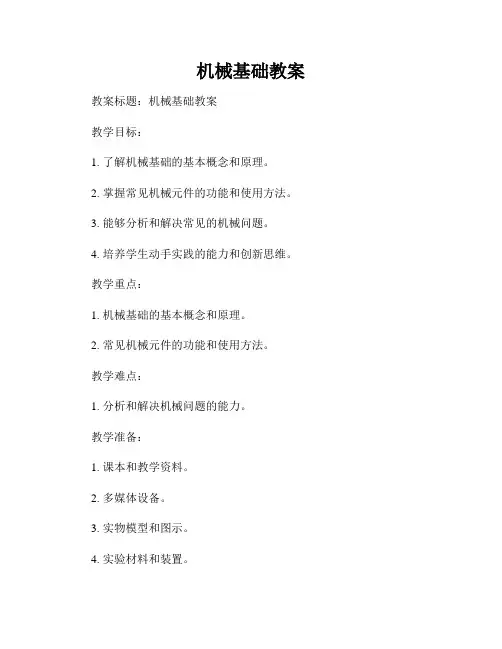 机械基础教案

教案标题：机械基础教案

教学目标：

1. 了解机械基础的基本概念和原理。

2. 掌握常见机械元件的功能和使用方法。

3. 能够分析和解决常见的机械问题。

4. 培养学生动手实践的能力和创新思维。

教学重点：

1. 机械基础的基本概念和原理。

2. 常见机械元件的功能和使用方法。

教学难点：

1. 分析和解决机械问题的能力。

教学准备：

1. 课本和教学资料。

2. 多媒体设备。

3. 实物模型和图示。

4. 实验材料和装置。